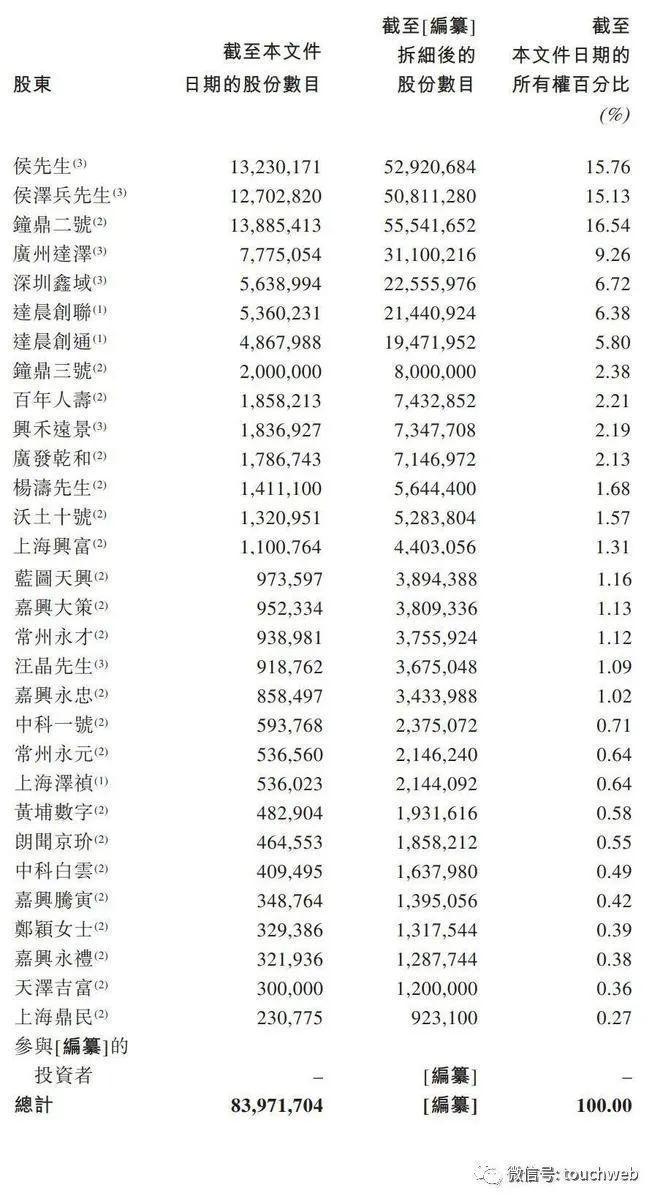 | 股東 | 截至本文件日期的股份數目 | 截至[編纂]拆細後的股份數目 | 截至本文件日期的所有權百分比 (%) |
|---|---|---|---|
| 侯先生$^{(3)}$ | 13,230,171 | 52,920,684 | 15.76 |
| 侯澤兵先生$^{(3)}$ | 12,702,820 | 50,811,280 | 15.13 |
| 鐘鼎二號$^{(2)}$ | 13,885,413 | 55,541,652 | 16.54 |
| 廣州達澤$^{(3)}$ | 7,775,054 | 31,100,216 | 9.26 |
| 深圳鑫域$^{(3)}$ | 5,638,994 | 22,555,976 | 6.72 |
| 達晨創聯$^{(1)}$ | 5,360,231 | 21,440,924 | 6.38 |
| 達晨創通$^{(1)}$ | 4,867,988 | 19,471,952 | 5.80 |
| 鐘鼎三號$^{(2)}$ | 2,000,000 | 8,000,000 | 2.38 |
| 百年人壽$^{(2)}$ | 1,858,213 | 7,432,852 | 2.21 |
| 興禾遠景$^{(3)}$ | 1,836,927 | 7,347,708 | 2.19 |
| 廣發乾和$^{(2)}$ | 1,786,743 | 7,146,972 | 2.13 |
| 楊濤先生$^{(2)}$ | 1,411,100 | 5,644,400 | 1.68 |
| 沃土十號$^{(2)}$ | 1,320,951 | 5,283,804 | 1.57 |
| 上海興富$^{(2)}$ | 1,100,764 | 4,403,056 | 1.31 |
| 藍圖天興$^{(2)}$ | 973,597 | 3,894,388 | 1.16 |
| 嘉興大策$^{(2)}$ | 952,334 | 3,809,336 | 1.13 |
| 常州永才$^{(2)}$ | 938,981 | 3,755,924 | 1.12 |
| 汪晶先生$^{(3)}$ | 918,762 | 3,675,048 | 1.09 |
| 嘉興永忠$^{(2)}$ | 858,497 | 3,433,988 | 1.02 |
| 中科一號$^{(2)}$ | 593,768 | 2,375,072 | 0.71 |
| 常州永元$^{(2)}$ | 536,560 | 2,146,240 | 0.64 |
| 上海澤禎$^{(1)}$ | 536,023 | 2,144,092 | 0.64 |
| 黃埔數字$^{(2)}$ | 482,904 | 1,931,616 | 0.58 |
| 朗聞京玠$^{(2)}$ | 464,553 | 1,858,212 | 0.55 |
| 中科白雲$^{(2)}$ | 409,495 | 1,637,980 | 0.49 |
| 嘉興騰寅$^{(2)}$ | 348,764 | 1,395,056 | 0.42 |
| 鄭穎女士$^{(2)}$ | 329,386 | 1,317,544 | 0.39 |
| 嘉興永禮$^{(2)}$ | 321,936 | 1,287,744 | 0.38 |
| 天澤吉富$^{(2)}$ | 300,000 | 1,200,000 | 0.36 |
| 上海鼎民$^{(2)}$ | 230,775 | 923,100 | 0.27 |
| 參與[編纂]的投資者 | – | [編纂] | – |
| 總計 | 83,971,704 | [編纂] | 100.00 |

微信号: touchweb